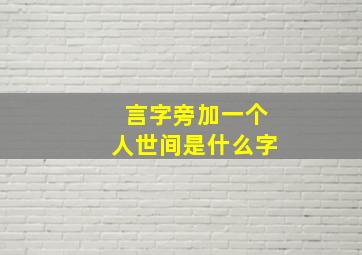 言字旁加一个
人世间是什么字